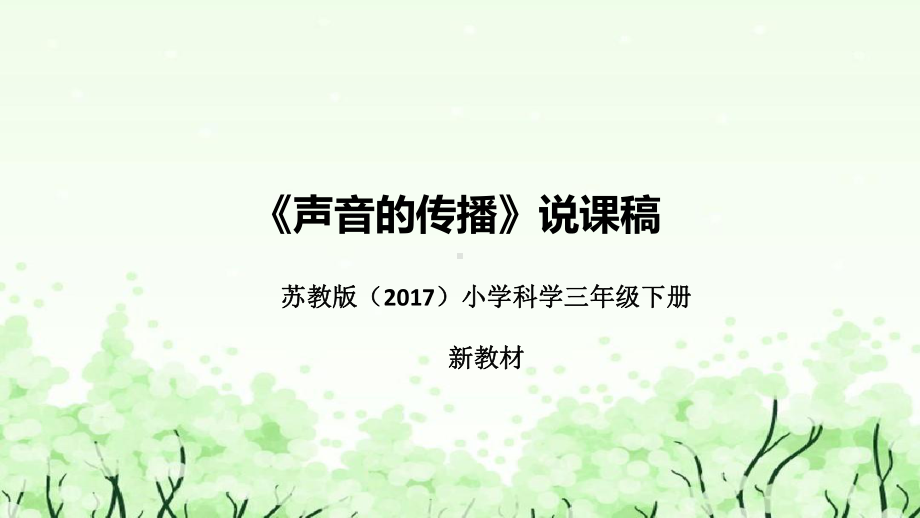 《声音的传播》说课稿

苏教版（2017）小学科学三年级下册

新教材